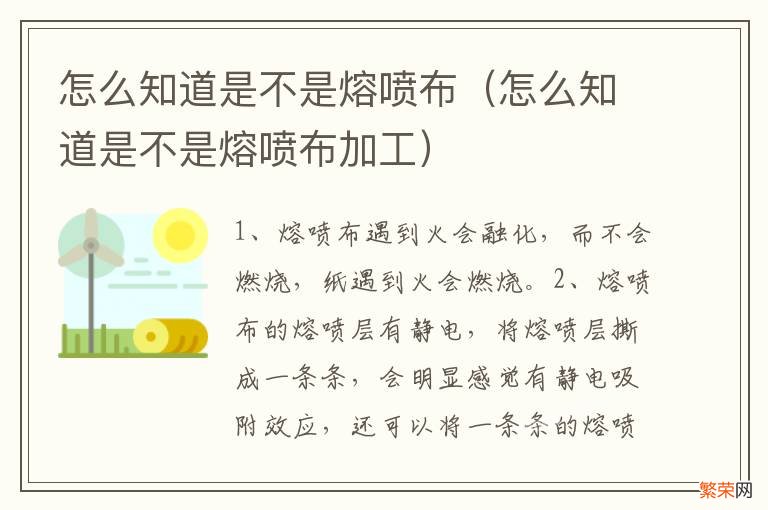 怎么知道是不是熔喷布（怎么知道是不是熔喷布加工）

1、熔喷布遇到火会融化，而不会燃烧，纸遇到火会燃烧。2、熔喷布的熔喷层有静电，将熔喷层撕成一条条，会明显感觉有静电吸附效应，还可以将一条条的熔喷

繁荣网